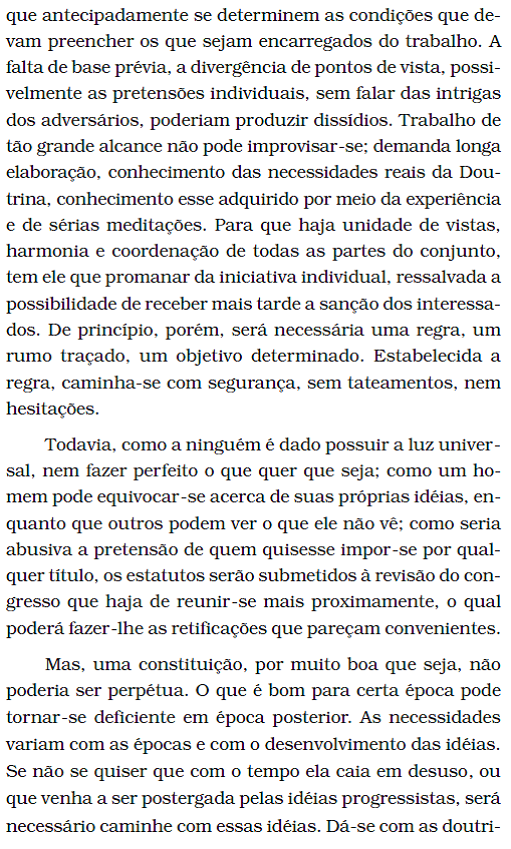 que antecipadamente se determinem as condições que devam preencher os que sejam encarregados do trabalho. A falta de base prévia, a divergência de pontos de vista, possivelmente as pretensões individuais, sem falar das intrigas dos adversários, poderiam produzir dissídios. Trabalho de tão grande alcance não pode improvisar-se; demanda longa elaboração, conhecimento das necessidades reais da Doutrina, conhecimento esse adquirido por meio da experiência e de sérias meditações. Para que haja unidade de vistas, harmonia e coordenação de todas as partes do conjunto, tem ele que promanar da iniciativa individual, ressalvada a possibilidade de receber mais tarde a sanção dos interessados. De princípio, porém, será necessária uma regra, um rumo traçado, um objetivo determinado. Estabelecida a regra, caminha-se com segurança, sem tateamentos, nem hesitações.

Todavia, como a ninguém é dado possuir a luz universal, nem fazer perfeito o que quer que seja; como um homem pode equivocar-se acerca de suas próprias idéias, enquanto que outros podem ver o que ele não vê; como seria abusiva a pretensão de quem quisesse impor-se por qualquer título, os estatutos serão submetidos à revisão do congresso que haja de reunir-se mais proximamente, o qual poderá fazer-lhe as retificações que pareçam convenientes.

Mas, uma constituição, por muito boa que seja, não poderia ser perpétua. O que é bom para certa época pode tornar-se deficiente em época posterior. As necessidades variam com as épocas e com o desenvolvimento das idéias. Se não se quiser que com o tempo ela caia em desuso, ou que venha a ser postergada pelas idéias progressistas, será necessário caminhe com essas idéias. Dá-se com as doutri-